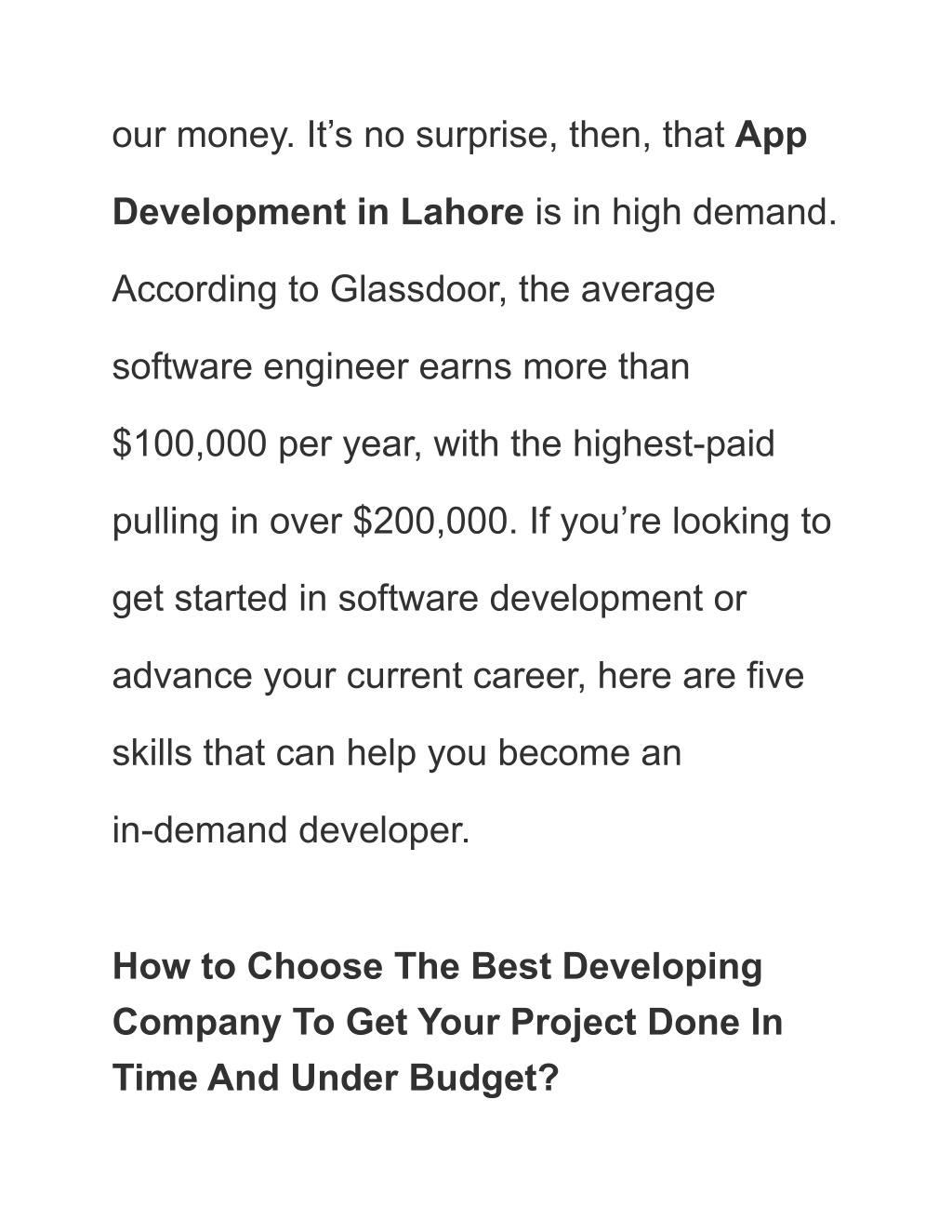 our money. It’s no surprise, then, that App Development in Lahore is in high demand. According to Glassdoor, the average software engineer earns more than \$100,000 per year, with the highest-paid pulling in over \$200,000. If you’re looking to get started in software development or advance your current career, here are five skills that can help you become an in-demand developer.

How to Choose The Best Developing Company To Get Your Project Done In Time And Under Budget?